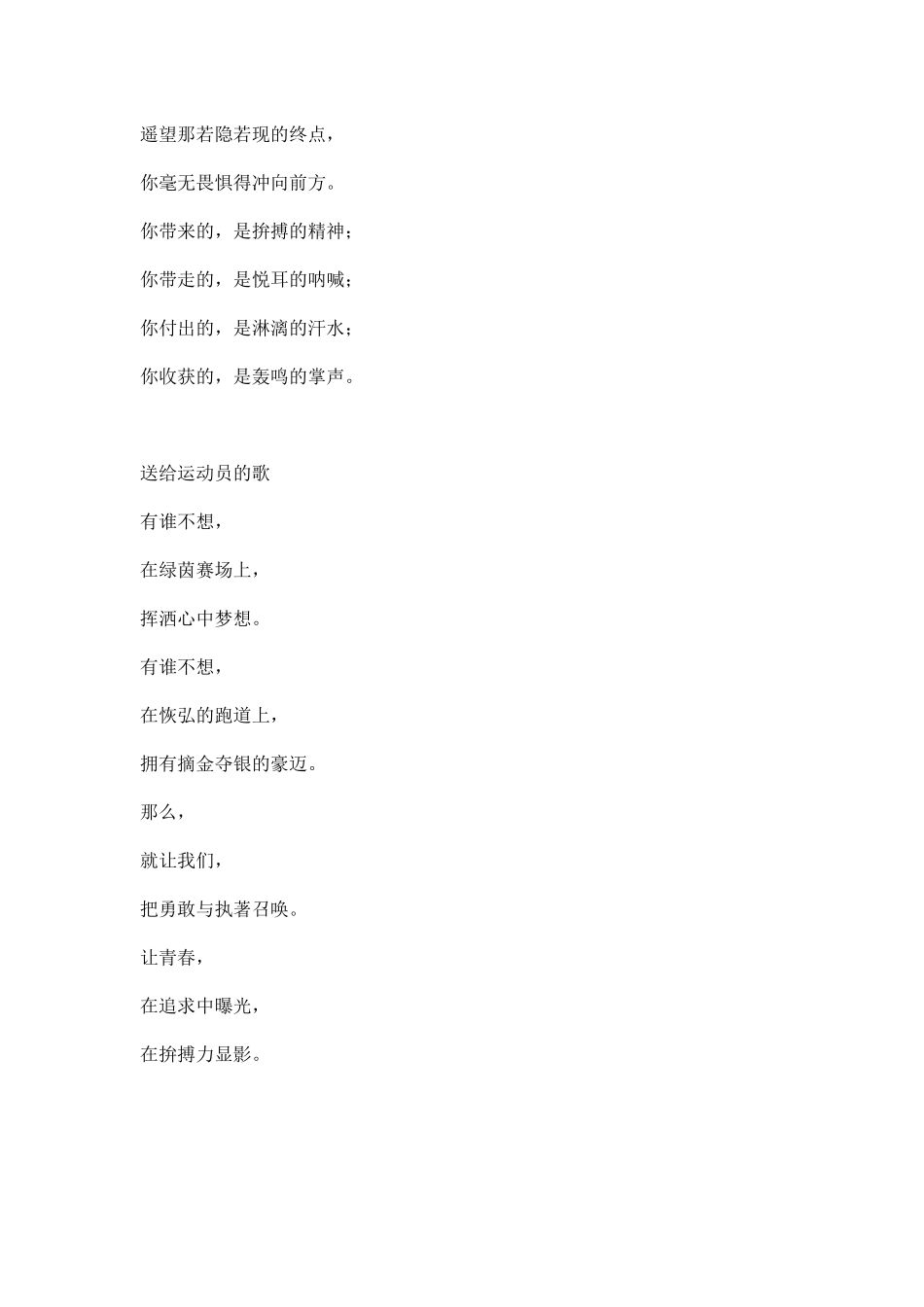 遥望那若隐若现的终点，

你毫无畏惧得冲向前方。

你带来的，是拚搏的精神；

你带走的，是悦耳的呐喊；

你付出的，是淋漓的汗水；

你收获的，是轰鸣的掌声。

送给运动员的歌

有谁不想，

在绿茵赛场上，

挥洒心中梦想。

有谁不想，

在恢弘的跑道上，

拥有摘金夺银的豪迈。

那么，

就让我们，

把勇敢与执著召唤。

让青春，

在追求中曝光，

在拚搏力显影。